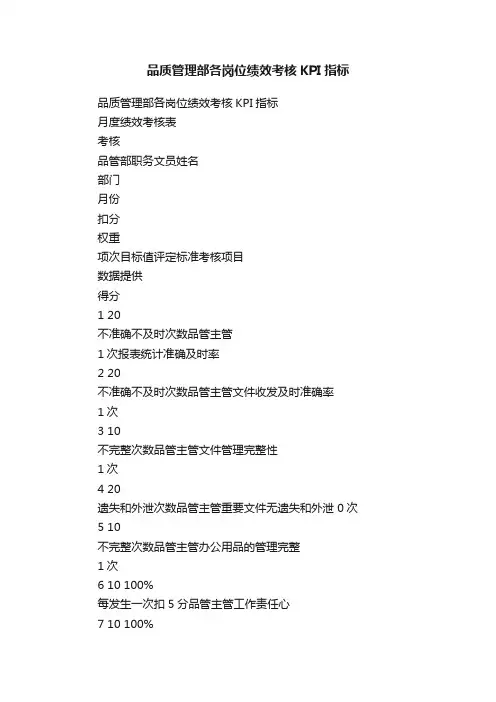 品质管理部各岗位绩效考核 KPI 指标

品质管理部各岗位绩效考核 KPI 指标
月度绩效考核表
考核
品管部职务文员姓名
部门
月份
扣分
权重
项次目标值评定标准考核项目
数据提供
得分
1 20
不准确不及时次数品管主管
1 次报表统计准确及时率
2 20
不准确不及时次数品管主管文件收发及时准确率
1 次
3 10
不完整次数品管主管文件管理完整性
1 次
4 20
遗失和外泄次数品管主管重要文件无遗失和外泄 0 次
5 10
不完整次数品管主管办公用品的管理完整
1 次
6 10 100%
每发生一次扣 5 分品管主管工作责任心
7 10 100%